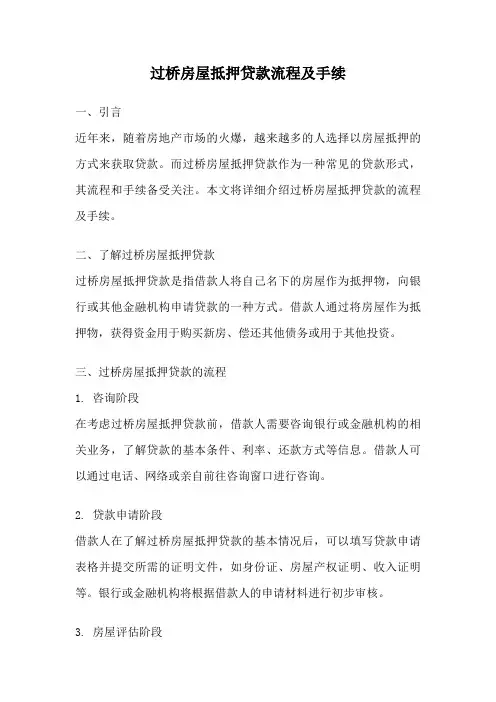 过桥房屋抵押贷款流程及手续

一、引言

近年来，随着房地产市场的火爆，越来越多的人选择以房屋抵押的方式来获取贷款。而过桥房屋抵押贷款作为一种常见的贷款形式，其流程和手续备受关注。本文将详细介绍过桥房屋抵押贷款的流程及手续。

二、了解过桥房屋抵押贷款

过桥房屋抵押贷款是指借款人将自己名下的房屋作为抵押物，向银行或其他金融机构申请贷款的一种方式。借款人通过将房屋作为抵押物，获得资金用于购买新房、偿还其他债务或用于其他投资。

三、过桥房屋抵押贷款的流程

1. 咨询阶段

在考虑过桥房屋抵押贷款前，借款人需要咨询银行或金融机构的相关业务，了解贷款的基本条件、利率、还款方式等信息。借款人可以通过电话、网络或亲自前往咨询窗口进行咨询。

2. 贷款申请阶段

借款人在了解过桥房屋抵押贷款的基本情况后，可以填写贷款申请表格并提交所需的证明文件，如身份证、房屋产权证明、收入证明等。银行或金融机构将根据借款人的申请材料进行初步审核。

3. 房屋评估阶段